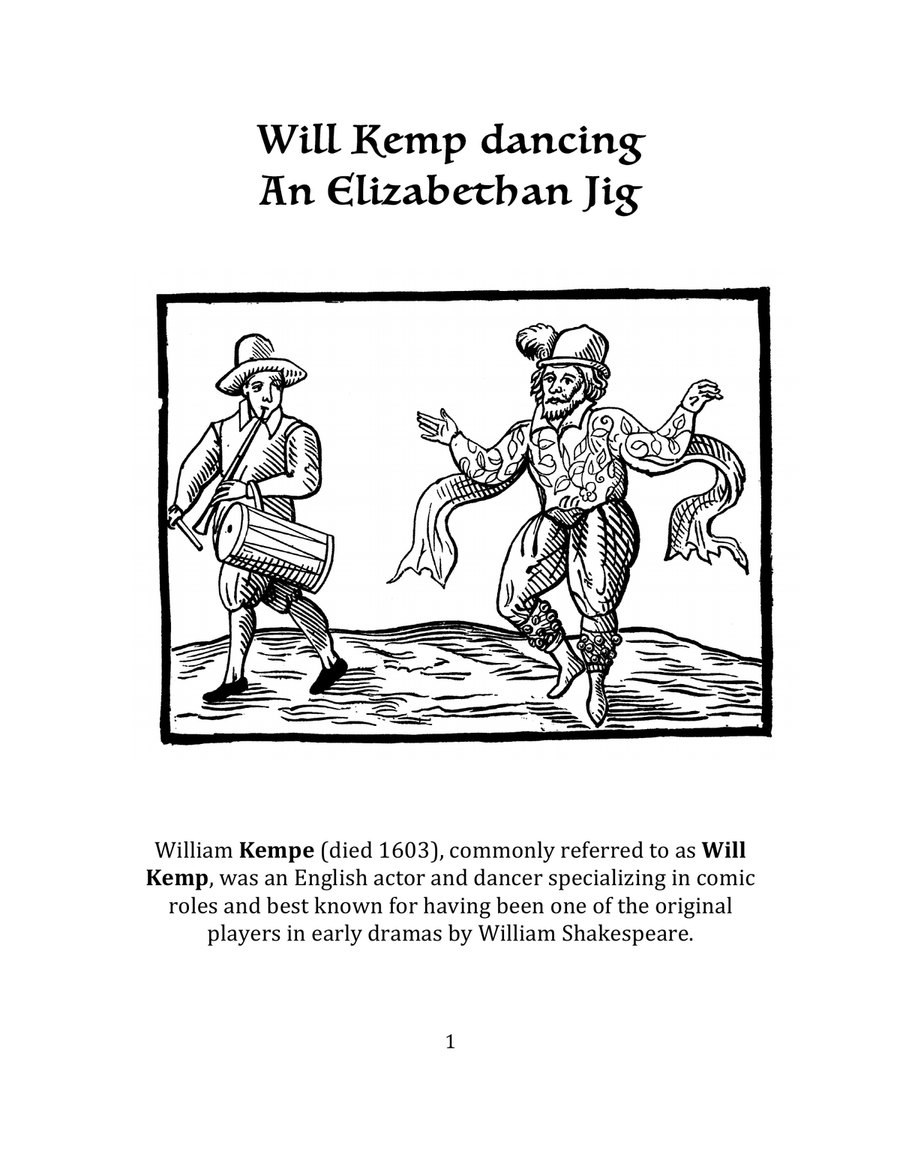 Will Kemp dancing
An Elizabethan Jig

William Kempe (died 1603), commonly referred to as Will Kemp, was an English actor and dancer specializing in comic roles and best known for having been one of the original players in early dramas by William Shakespeare.

1